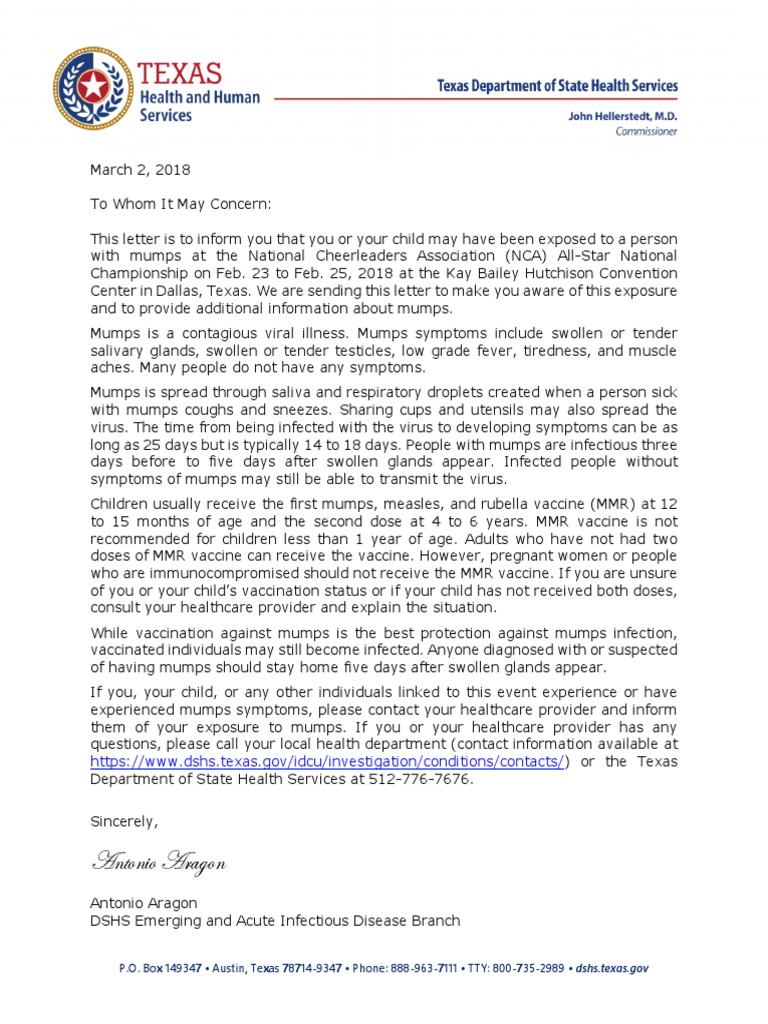 TEXAS
Health and Human Services

Texas Department of State Health Services

John Hellerstedt, M.D.
Commissioner

March 2, 2018

To Whom It May Concern:

This letter is to inform you that you or your child may have been exposed to a person with mumps at the National Cheerleaders Association (NCA) All-Star National Championship on Feb. 23 to Feb. 25, 2018 at the Kay Bailey Hutchison Convention Center in Dallas, Texas. We are sending this letter to make you aware of this exposure and to provide additional information about mumps.

Mumps is a contagious viral illness. Mumps symptoms include swollen or tender salivary glands, swollen or tender testicles, low grade fever, tiredness, and muscle aches. Many people do not have any symptoms.

Mumps is spread through saliva and respiratory droplets created when a person sick with mumps coughs and sneezes. Sharing cups and utensils may also spread the virus. The time from being infected with the virus to developing symptoms can be as long as 25 days but is typically 14 to 18 days. People with mumps are infectious three days before to five days after swollen glands appear. Infected people without symptoms of mumps may still be able to transmit the virus.

Children usually receive the first mumps, measles, and rubella vaccine (MMR) at 12 to 15 months of age and the second dose at 4 to 6 years. MMR vaccine is not recommended for children less than 1 year of age. Adults who have not had two doses of MMR vaccine can receive the vaccine. However, pregnant women or people who are immunocompromised should not receive the MMR vaccine. If you are unsure of you or your child's vaccination status or if your child has not received both doses, consult your healthcare provider and explain the situation.

While vaccination against mumps is the best protection against mumps infection, vaccinated individuals may still become infected. Anyone diagnosed with or suspected of having mumps should stay home five days after swollen glands appear.

If you, your child, or any other individuals linked to this event experience or have experienced mumps symptoms, please contact your healthcare provider and inform them of your exposure to mumps. If you or your healthcare provider has any questions, please call your local health department (contact information available at https://www.dshs.texas.gov/idcu/investigation/conditions/contacts/) or the Texas Department of State Health Services at 512-776-7676.

Sincerely,

Antonio Aragon

Antonio Aragon
DSHS Emerging and Acute Infectious Disease Branch

P.O. Box 149347 • Austin, Texas 78714-9347 • Phone: 888-963-7111 • TTY: 800-735-2989 • dshs.texas.gov